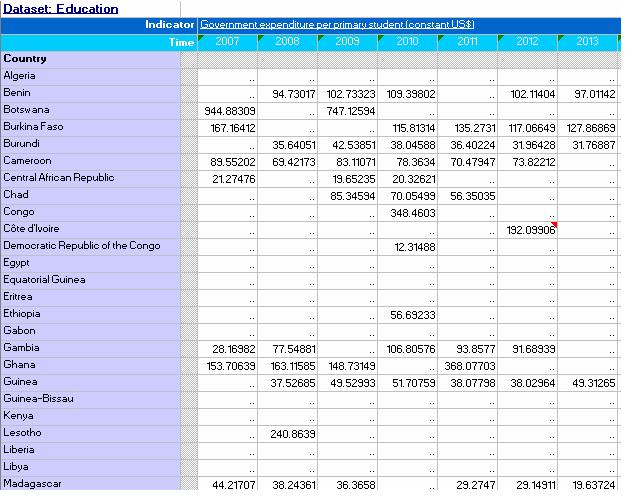 Dataset: Education

| Indicator | Government expenditure per primary student (constant US$) | | | | | | |
|---|---|---|---|---|---|---|---|
| Time | 2007 | 2008 | 2009 | 2010 | 2011 | 2012 | 2013 |
| Country | | | | | | | |
| Algeria | .. | .. | .. | .. | .. | .. | .. |
| Benin | .. | 94.73017 | 102.73323 | 109.39802 | .. | 102.11404 | 97.01142 |
| Botswana | 944.88309 | .. | 747.12594 | .. | .. | .. | .. |
| Burkina Faso | 167.16412 | .. | .. | 115.81314 | 135.2731 | 117.06649 | 127.86869 |
| Burundi | .. | 35.64051 | 42.53851 | 38.04588 | 36.40224 | 31.96428 | 31.76887 |
| Cameroon | 89.55202 | 69.42173 | 83.11071 | 78.3634 | 70.47947 | 73.82212 | .. |
| Central African Republic | 21.27476 | .. | 19.65235 | 20.32621 | .. | .. | .. |
| Chad | .. | .. | 85.34594 | 70.05499 | 56.35035 | .. | .. |
| Congo | .. | .. | .. | 348.4603 | .. | .. | .. |
| Côte d'Ivoire | .. | .. | .. | .. | .. | 192.09906 | .. |
| Democratic Republic of the Congo | .. | .. | .. | 12.31488 | .. | .. | .. |
| Egypt | .. | .. | .. | .. | .. | .. | .. |
| Equatorial Guinea | .. | .. | .. | .. | .. | .. | .. |
| Eritrea | .. | .. | .. | .. | .. | .. | .. |
| Ethiopia | .. | .. | .. | 56.69233 | .. | .. | .. |
| Gabon | .. | .. | .. | .. | .. | .. | .. |
| Gambia | 28.16982 | 77.54881 | .. | 106.80576 | 93.8577 | 91.68939 | .. |
| Ghana | 153.70639 | 163.11585 | 148.73149 | .. | 368.07703 | .. | .. |
| Guinea | .. | 37.52685 | 49.52993 | 51.70759 | 38.07798 | 38.02964 | 49.31265 |
| Guinea-Bissau | .. | .. | .. | .. | .. | .. | .. |
| Kenya | .. | .. | .. | .. | .. | .. | .. |
| Lesotho | .. | 240.8639 | .. | .. | .. | .. | .. |
| Liberia | .. | .. | .. | .. | .. | .. | .. |
| Libya | .. | .. | .. | .. | .. | .. | .. |
| Madagascar | 44.21707 | 38.24361 | 36.3658 | .. | 29.2747 | 29.14911 | 19.63724 |